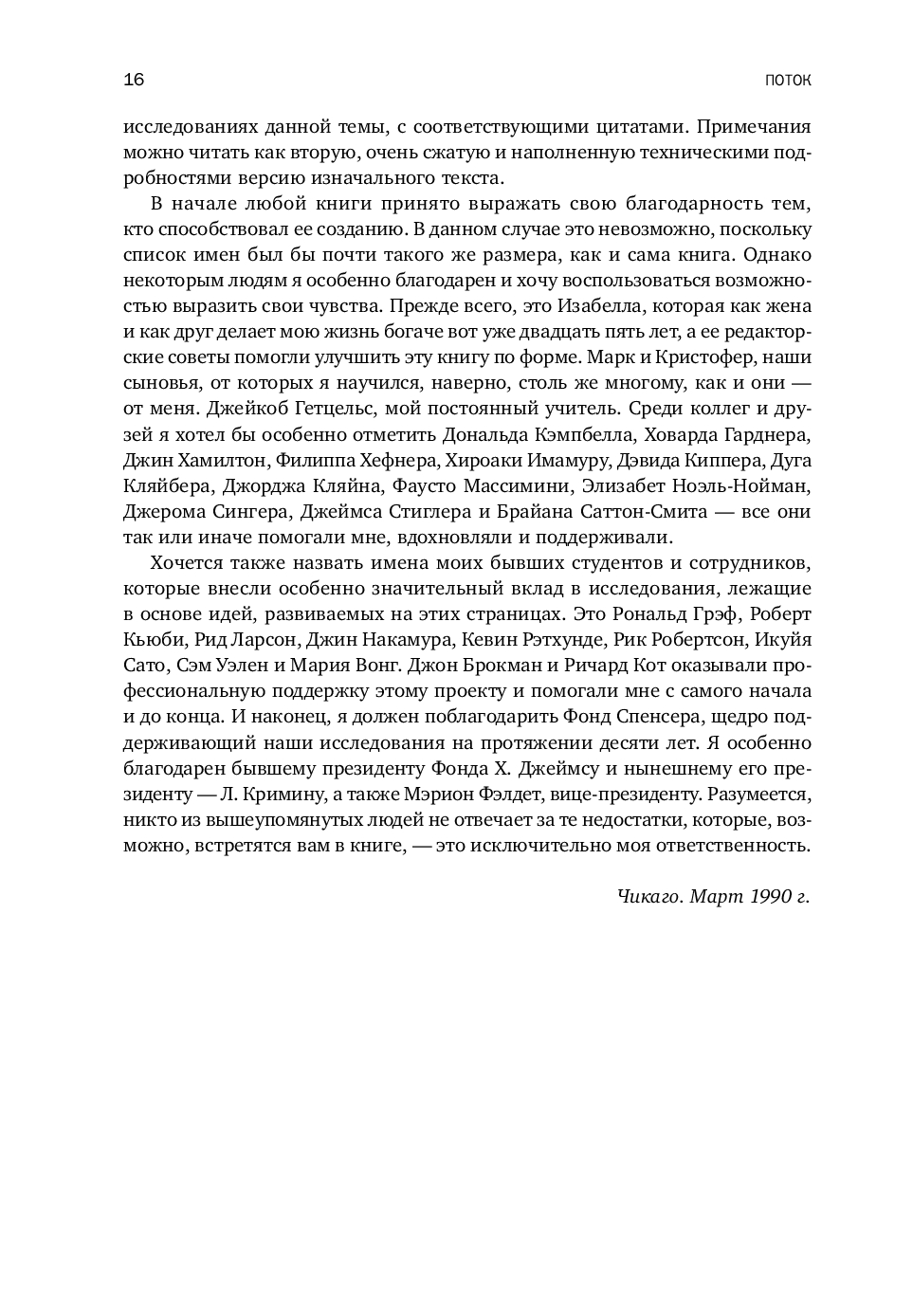 16 ПОТОК

исследованиях данной темы, с соответствующими цитатами. Примечания можно читать как вторую, очень сжатую и наполненную техническими подробностями версию изначального текста.

В начале любой книги принято выражать свою благодарность тем, кто способствовал ее созданию. В данном случае это невозможно, поскольку список имен был бы почти такого же размера, как и сама книга. Однако некоторым людям я особенно благодарен и хочу воспользоваться возможностью выразить свои чувства. Прежде всего, это Изабелла, которая как жена и как друг делает мою жизнь богаче вот уже двадцать пять лет, а ее редакторские советы помогли улучшить эту книгу по форме. Марк и Кристофер, наши сыновья, от которых я научился, наверно, столь же многому, как и они — от меня. Джейкоб Гетцельс, мой постоянный учитель. Среди коллег и друзей я хотел бы особенно отметить Дональда Кэмпбелла, Ховарда Гарднера, Джин Хамилтон, Филиппа Хефнера, Хироаки Имамуру, Дэвида Киппера, Дуга Кляйбера, Джорджа Кляйна, Фаусто Массимини, Элизабет Ноэль-Нойман, Джерома Сингера, Джеймса Стиглера и Брайана Саттон-Смита — все они так или иначе помогали мне, вдохновляли и поддерживали.

Хочется также назвать имена моих бывших студентов и сотрудников, которые внесли особенно значительный вклад в исследования, лежащие в основе идей, развиваемых на этих страницах. Это Рональд Грэф, Роберт Кьюби, Рид Ларсон, Джин Накамура, Кевин Рэтхунде, Рик Робертсон, Икуйя Сато, Сэм Уэлен и Мария Вонг. Джон Брокман и Ричард Кот оказывали профессиональную поддержку этому проекту и помогали мне с самого начала и до конца. И наконец, я должен поблагодарить Фонд Спенсера, щедро поддерживающий наши исследования на протяжении десяти лет. Я особенно благодарен бывшему президенту Фонда Х. Джеймсу и нынешнему его президенту — Л. Кримину, а также Мэрион Фэлдет, вице-президенту. Разумеется, никто из вышеупомянутых людей не отвечает за те недостатки, которые, возможно, встретятся вам в книге, — это исключительно моя ответственность.

Чикаго. Март 1990 г.